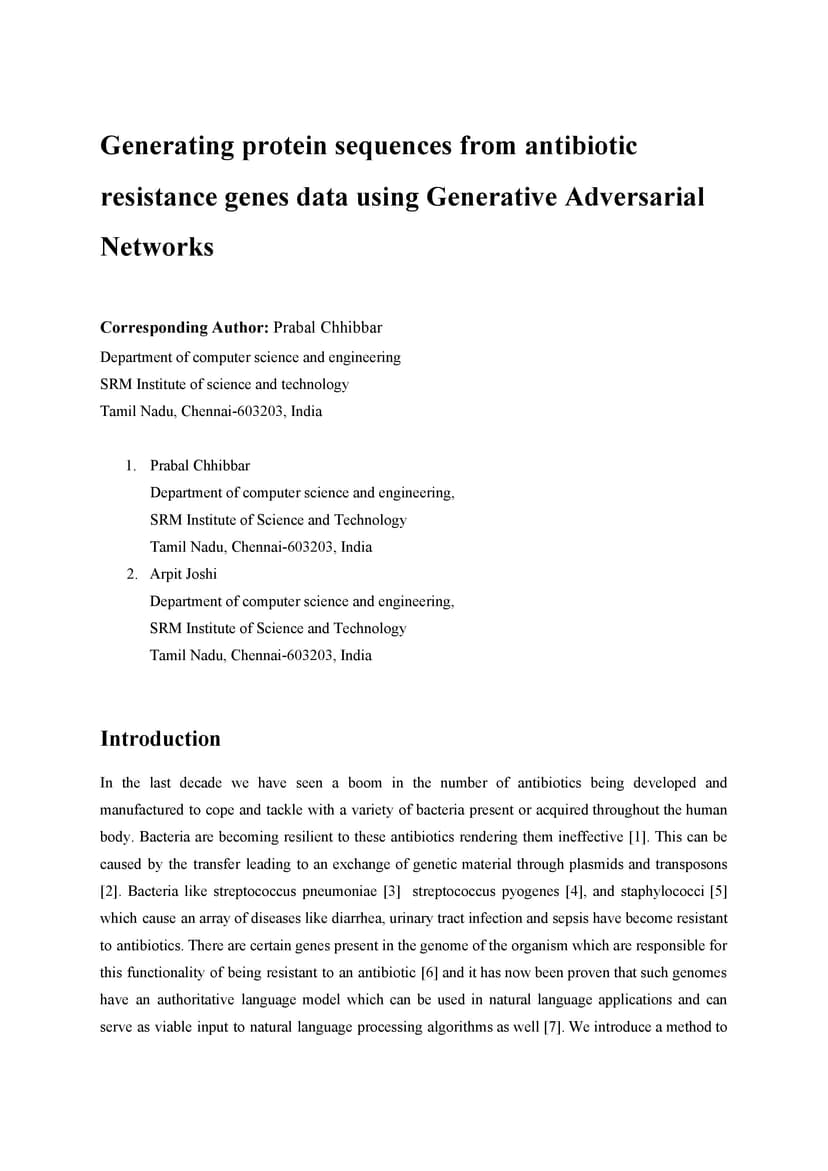 Generating protein sequences from antibiotic resistance genes data using Generative Adversarial Networks

Corresponding Author: Prabal Chhibbar
Department of computer science and engineering
SRM Institute of science and technology
Tamil Nadu, Chennai-603203, India

1. Prabal Chhibbar
Department of computer science and engineering,
SRM Institute of Science and Technology
Tamil Nadu, Chennai-603203, India
2. Arpit Joshi
Department of computer science and engineering,
SRM Institute of Science and Technology
Tamil Nadu, Chennai-603203, India

Introduction

In the last decade we have seen a boom in the number of antibiotics being developed and manufactured to cope and tackle with a variety of bacteria present or acquired throughout the human body. Bacteria are becoming resilient to these antibiotics rendering them ineffective [1]. This can be caused by the transfer leading to an exchange of genetic material through plasmids and transposons [2]. Bacteria like streptococcus pneumoniae [3] streptococcus pyogenes [4], and staphylococci [5] which cause an array of diseases like diarrhea, urinary tract infection and sepsis have become resistant to antibiotics. There are certain genes present in the genome of the organism which are responsible for this functionality of being resistant to an antibiotic [6] and it has now been proven that such genomes have an authoritative language model which can be used in natural language applications and can serve as viable input to natural language processing algorithms as well [7]. We introduce a method to